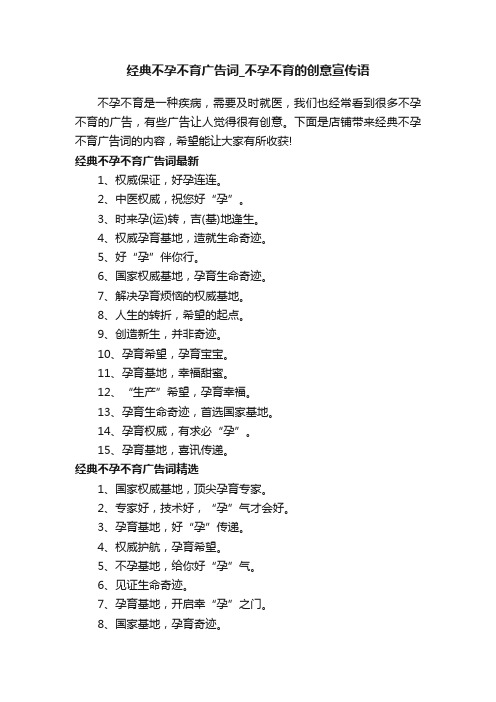 经典不孕不育广告词_不孕不育的创意宣传语

不孕不育是一种疾病，需要及时就医，我们也经常看到很多不孕不育的广告，有些广告让人觉得很有创意。下面是店铺带来经典不孕不育广告词的内容，希望能让大家有所收获!

经典不孕不育广告词最新

1、权威保证，好孕连连。

2、中医权威，祝您好“孕”。

3、时来孕(运)转，吉(基)地逢生。

4、权威孕育基地，造就生命奇迹。

5、好“孕”伴你行。

6、国家权威基地，孕育生命奇迹。

7、解决孕育烦恼的权威基地。

8、人生的转折，希望的起点。

9、创造新生，并非奇迹。

10、孕育希望，孕育宝宝。

11、孕育基地，幸福甜蜜。

12、“生产”希望，孕育幸福。

13、孕育生命奇迹，首选国家基地。

14、孕育权威，有求必“孕”。

15、孕育基地，喜讯传递。

经典不孕不育广告词精选

1、国家权威基地，顶尖孕育专家。

2、专家好，技术好，“孕”气才会好。

3、孕育基地，好“孕”传递。

4、权威护航，孕育希望。

5、不孕基地，给你好“孕”气。

6、见证生命奇迹。

7、孕育基地，开启幸“孕”之门。

8、国家基地，孕育奇迹。